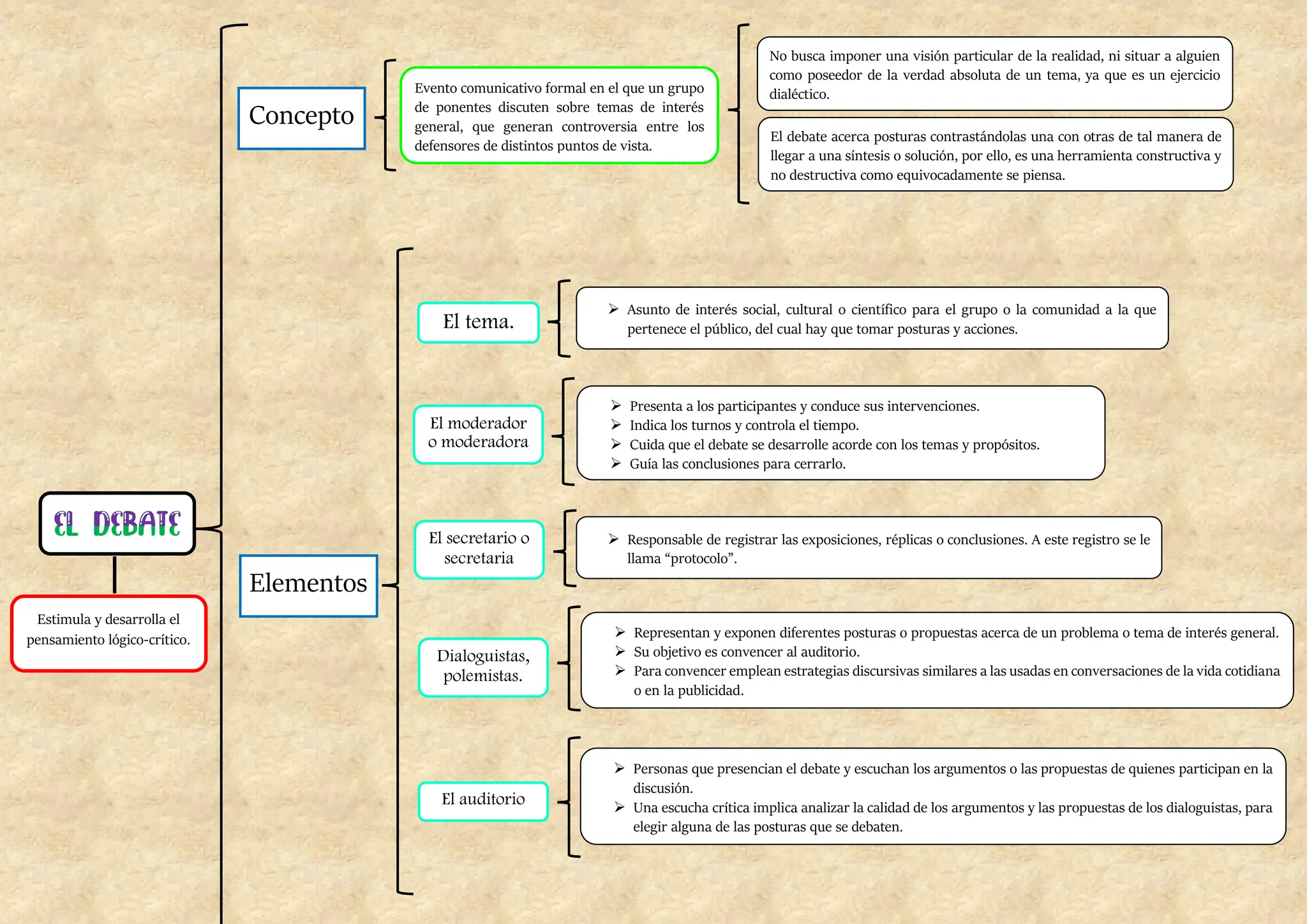 EL DEBATE

Estimula y desarrolla el pensamiento lógico-crítico.

Concepto

Evento comunicativo formal en el que un grupo de ponentes discuten sobre temas de interés general, que generan controversia entre los defensores de distintos puntos de vista.

No busca imponer una visión particular de la realidad, ni situar a alguien como poseedor de la verdad absoluta de un tema, ya que es un ejercicio dialéctico.

El debate acerca posturas contrastándolas una con otras de tal manera de llegar a una síntesis o solución, por ello, es una herramienta constructiva y no destructiva como equivocadamente se piensa.

Elementos

El tema.

➢ Asunto de interés social, cultural o científico para el grupo o la comunidad a la que pertenece el público, del cual hay que tomar posturas y acciones.

El moderador o moderadora

➢ Presenta a los participantes y conduce sus intervenciones.
➢ Indica los turnos y controla el tiempo.
➢ Cuida que el debate se desarrolle acorde con los temas y propósitos.
➢ Guía las conclusiones para cerrarlo.

El secretario o secretaria

➢ Responsable de registrar las exposiciones, réplicas o conclusiones. A este registro se le llama “protocolo”.

Dialoguistas, polemistas.

➢ Representan y exponen diferentes posturas o propuestas acerca de un problema o tema de interés general.
➢ Su objetivo es convencer al auditorio.
➢ Para convencer emplean estrategias discursivas similares a las usadas en conversaciones de la vida cotidiana o en la publicidad.

El auditorio

➢ Personas que presencian el debate y escuchan los argumentos o las propuestas de quienes participan en la discusión.
➢ Una escucha crítica implica analizar la calidad de los argumentos y las propuestas de los dialoguistas, para elegir alguna de las posturas que se debaten.